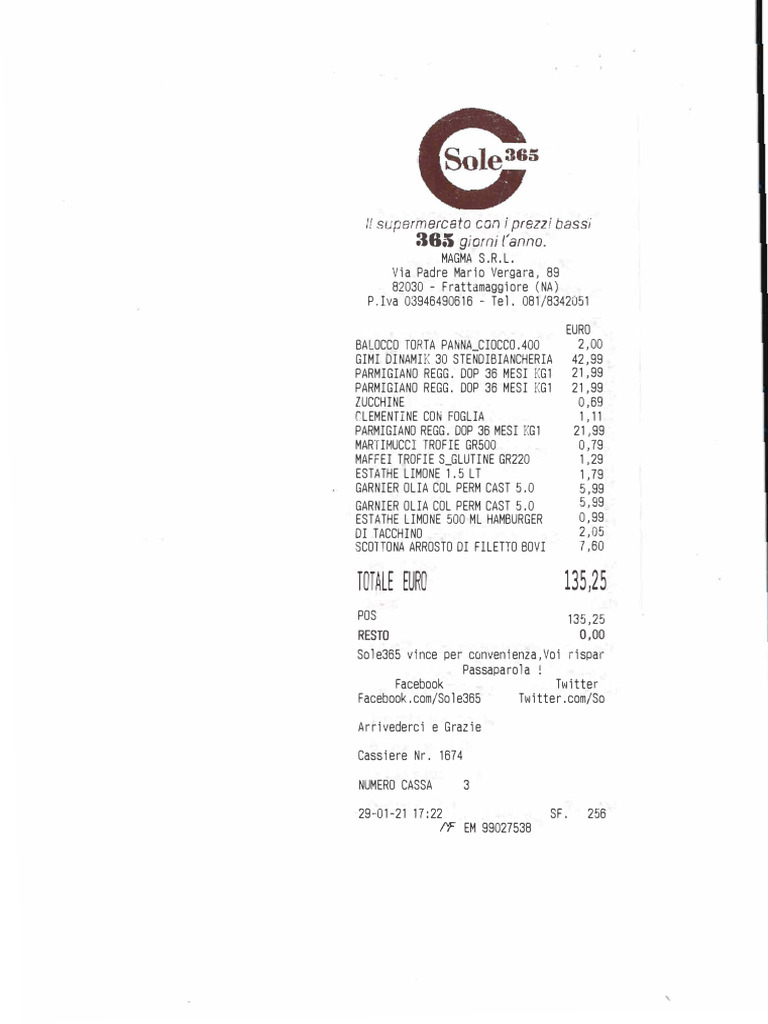 Sole365

Il supermercato con i prezzi bassi
365 giorni l'anno.
MAGMA S.R.L.
Via Padre Mario Vergara, 89
82030 - Frattamaggiore (NA)
P.Iva 03946490616 - Tel. 081/8342051

| | EURO |
|---|---|
| BALOCCO TORTA PANNA_CIOCCO.400 | 2,00 |
| GIMI DINAMIK 30 STENDIBIANCHERIA | 42,99 |
| PARMIGIANO REGG. DOP 36 MESI KG1 | 21,99 |
| PARMIGIANO REGG. DOP 36 MESI KG1 | 21,99 |
| ZUCCHINE | 0,69 |
| CLEMENTINE CON FOGLIA | 1,11 |
| PARMIGIANO REGG. DOP 36 MESI KG1 | 21,99 |
| MARTIMUCCI TROFIE GR500 | 0,79 |
| MAFFEI TROFIE S_GLUTINE GR220 | 1,29 |
| ESTATHE LIMONE 1.5 LT | 1,79 |
| GARNIER OLIA COL PERM CAST 5.0 | 5,99 |
| GARNIER OLIA COL PERM CAST 5.0 | 5,99 |
| ESTATHE LIMONE 500 ML HAMBURGER | 0,99 |
| DI TACCHINO | 2,05 |
| SCOTTONA ARROSTO DI FILETTO BOVI | 7,60 |

TOTALE EURO 135,25

POS 135,25
RESTO 0,00

Sole365 vince per convenienza,Voi rispar
Passaparola !
Facebook Twitter
Facebook.com/Sole365 Twitter.com/So

Arrivederci e Grazie

Cassiere Nr. 1674

NUMERO CASSA 3

29-01-21 17:22 SF. 256
MF EM 99027538